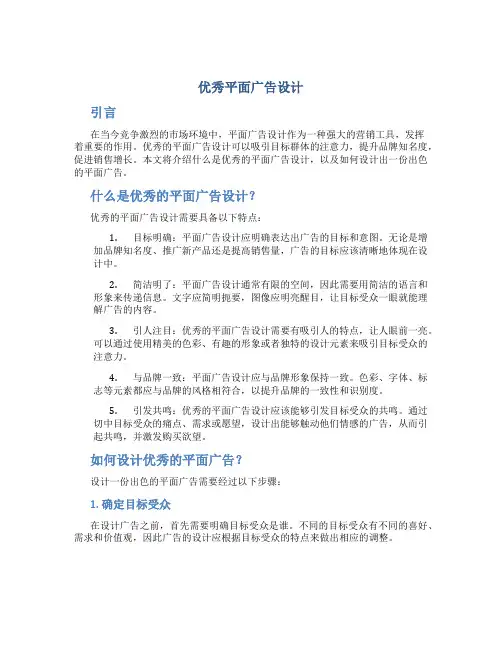 优秀平面广告设计

引言

在当今竞争激烈的市场环境中，平面广告设计作为一种强大的营销工具，发挥着重要的作用。优秀的平面广告设计可以吸引目标群体的注意力，提升品牌知名度，促进销售增长。本文将介绍什么是优秀的平面广告设计，以及如何设计出一份出色的平面广告。

什么是优秀的平面广告设计？

优秀的平面广告设计需要具备以下特点：

1. 目标明确：平面广告设计应明确表达出广告的目标和意图。无论是增加品牌知名度、推广新产品还是提高销售量，广告的目标应该清晰地体现在设计中。

2. 简洁明了：平面广告设计通常有限的空间，因此需要用简洁的语言和形象来传递信息。文字应简明扼要，图像应明亮醒目，让目标受众一眼就能理解广告的内容。

3. 引人注目：优秀的平面广告设计需要有吸引人的特点，让人眼前一亮。可以通过使用精美的色彩、有趣的形象或者独特的设计元素来吸引目标受众的注意力。

4. 与品牌一致：平面广告设计应与品牌形象保持一致。色彩、字体、标志等元素都应与品牌的风格相符合，以提升品牌的一致性和识别度。

5. 引发共鸣：优秀的平面广告设计应该能够引发目标受众的共鸣。通过切中目标受众的痛点、需求或愿望，设计出能够触动他们情感的广告，从而引起共鸣，并激发购买欲望。

如何设计优秀的平面广告？

设计一份出色的平面广告需要经过以下步骤：

1. 确定目标受众

在设计广告之前，首先需要明确目标受众是谁。不同的目标受众有不同的喜好、需求和价值观，因此广告的设计应根据目标受众的特点来做出相应的调整。